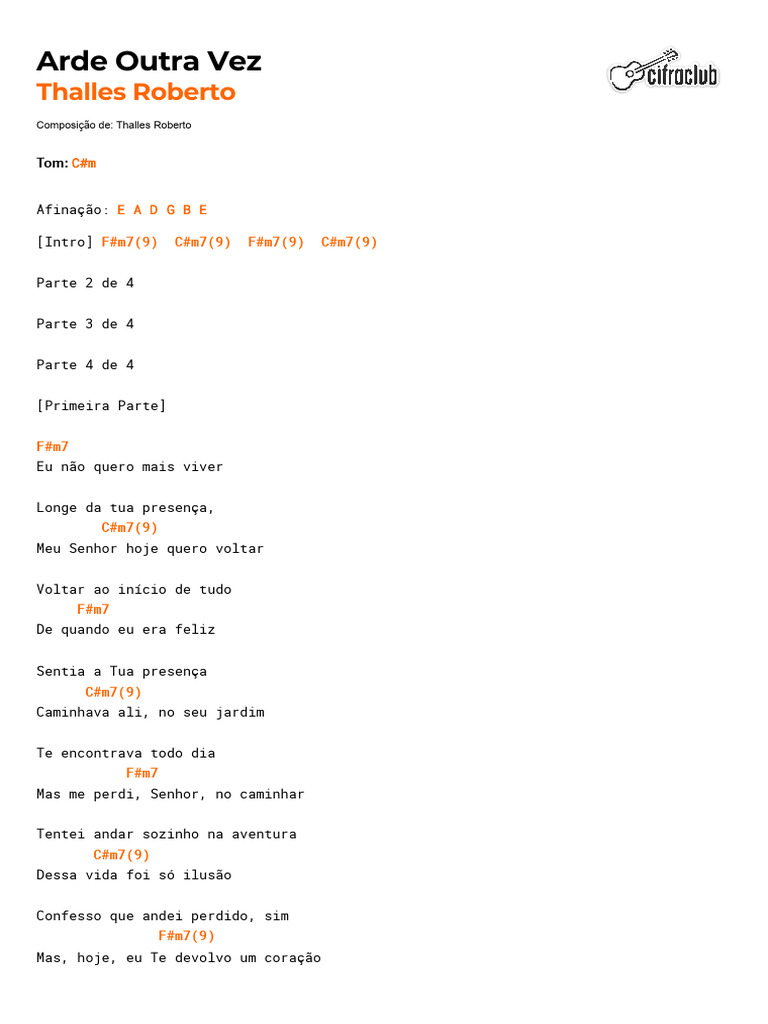 Arde Outra Vez
Thalles Roberto

cifraclub

Composição de: Thalles Roberto

Tom: C#m

Afinação: E A D G B E

[Intro] F#m7(9) C#m7(9) F#m7(9) C#m7(9)

Parte 2 de 4

Parte 3 de 4

Parte 4 de 4

[Primeira Parte]

F#m7
Eu não quero mais viver

Longe da tua presença,
C#m7(9)
Meu Senhor hoje quero voltar

Voltar ao início de tudo
F#m7
De quando eu era feliz

Sentia a Tua presença
C#m7(9)
Caminhava ali, no seu jardim

Te encontrava todo dia
F#m7
Mas me perdi, Senhor, no caminhar

Tentei andar sozinho na aventura
C#m7(9)
Dessa vida foi só ilusão

Confesso que andei perdido, sim
F#m7(9)
Mas, hoje, eu Te devolvo um coração